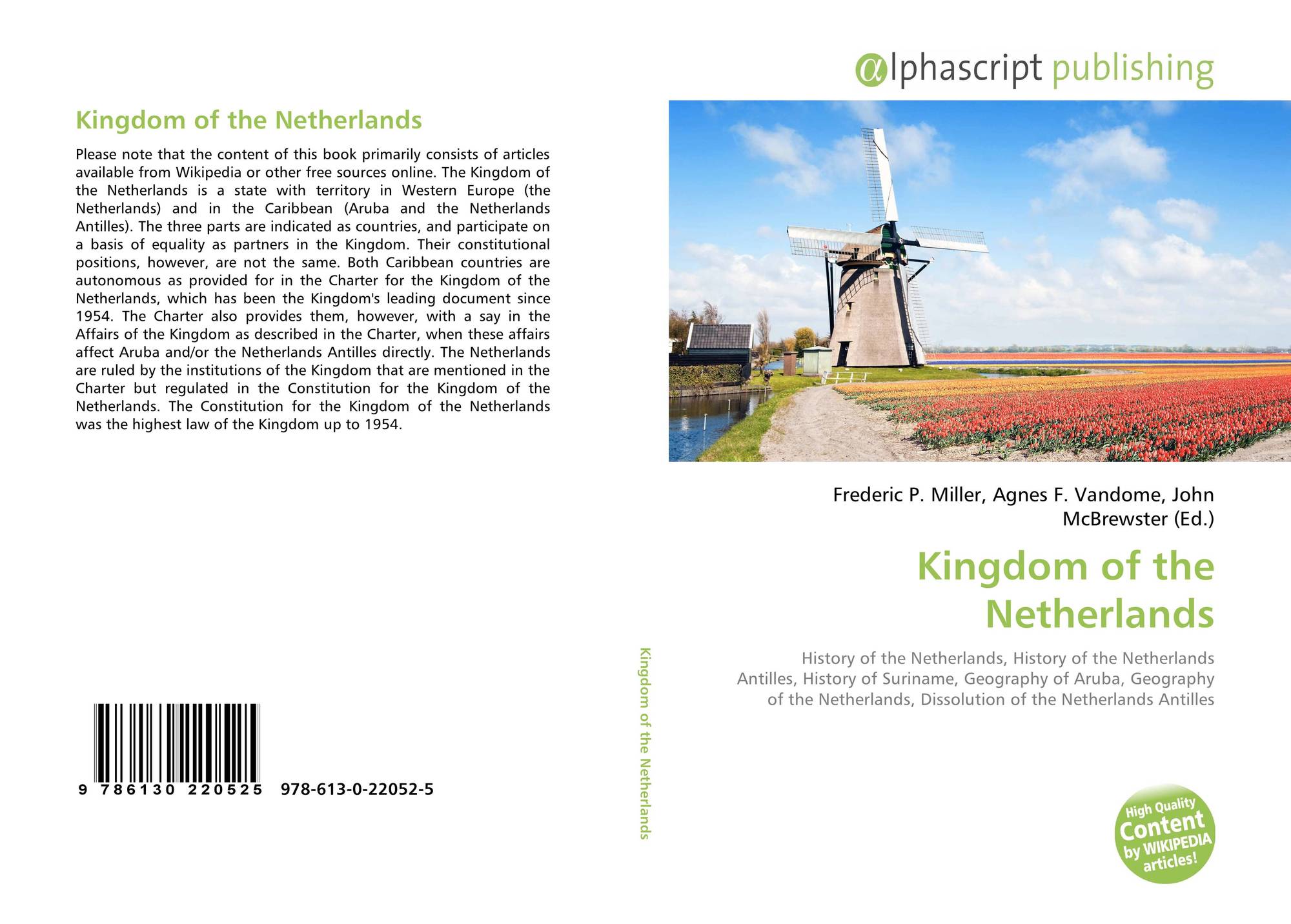 Kingdom of the Netherlands

Please note that the content of this book primarily consists of articles available from Wikipedia or other free sources online. The Kingdom of the Netherlands is a state with territory in Western Europe (the Netherlands) and in the Caribbean (Aruba and the Netherlands Antilles). The three parts are indicated as countries, and participate on a basis of equality as partners in the Kingdom. Their constitutional positions, however, are not the same. Both Caribbean countries are autonomous as provided for in the Charter for the Kingdom of the Netherlands, which has been the Kingdom's leading document since 1954. The Charter also provides them, however, with a say in the Affairs of the Kingdom as described in the Charter, when these affairs affect Aruba and/or the Netherlands Antilles directly. The Netherlands are ruled by the institutions of the Kingdom that are mentioned in the Charter but regulated in the Constitution for the Kingdom of the Netherlands. The Constitution for the Kingdom of the Netherlands was the highest law of the Kingdom up to 1954.

9 786130 220525 978-613-0-22052-5

Kingdom of the Netherlands

αlphascript publishing

Frederic P. Miller, Agnes F. Vandome, John McBrewster (Ed.)

Kingdom of the Netherlands

History of the Netherlands, History of the Netherlands Antilles, History of Suriname, Geography of Aruba, Geography of the Netherlands, Dissolution of the Netherlands Antilles

High Quality Content by WIKIPEDIA articles!